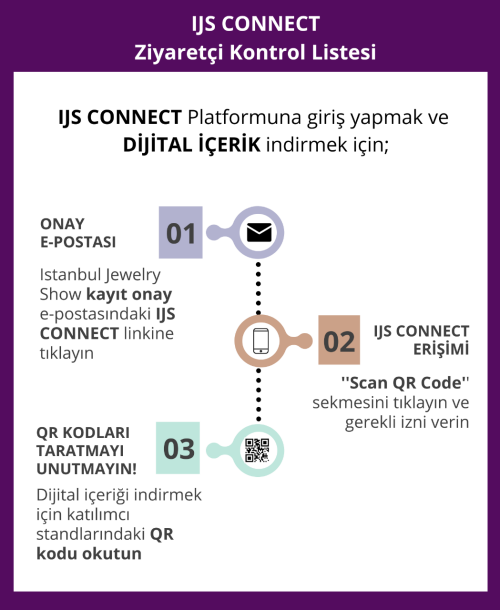 IJS CONNECT
Ziyaretçi Kontrol Listesi

IJS CONNECT Platformuna giriş yapmak ve DİJİTAL İÇERİK indirmek için;

01

ONAY E-POSTASI

Istanbul Jewelry Show kayıt onay e-postasındaki IJS CONNECT linkine tıklayın

02

IJS CONNECT ERİŞİMİ

''Scan QR Code'' sekmesini tıklayın ve gerekli izni verin

03

QR KODLARI TARATMAYI UNUTMAYIN!

Dijital içeriği indirmek için katılımcı standlarındaki QR kodu okutun